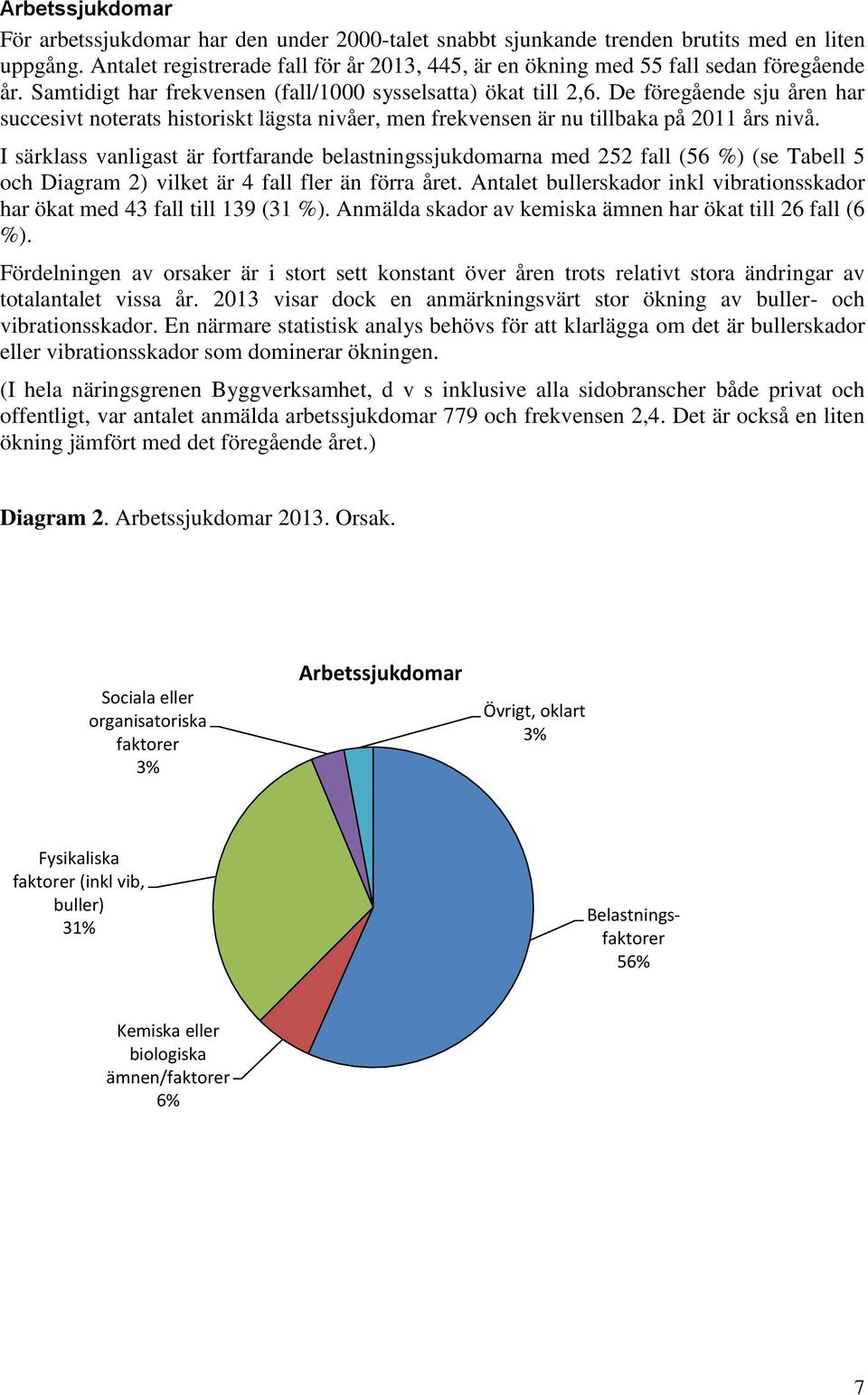 Arbetssjukdomar

För arbetssjukdomar har den under 2000-talet snabbt sjunkande trenden brutits med en liten uppgång. Antalet registrerade fall för år 2013, 445, är en ökning med 55 fall sedan föregående år. Samtidigt har frekvensen (fall/1000 sysselsatta) ökat till 2,6. De föregående sju åren har succesivt noterats historiskt lägsta nivåer, men frekvensen är nu tillbaka på 2011 års nivå.

I särklass vanligast är fortfarande belastningssjukdomarna med 252 fall (56 %) (se Tabell 5 och Diagram 2) vilket är 4 fall fler än förra året. Antalet bullerskador inkl vibrationsskador har ökat med 43 fall till 139 (31 %). Anmälda skador av kemiska ämnen har ökat till 26 fall (6 %).

Fördelningen av orsaker är i stort sett konstant över åren trots relativt stora ändringar av totalantalet vissa år. 2013 visar dock en anmärkningsvärt stor ökning av buller- och vibrationsskador. En närmare statistisk analys behövs för att klarlägga om det är bullerskador eller vibrationsskador som dominerar ökningen.

(I hela näringsgrenen Byggverksamhet, d v s inklusive alla sidobranscher både privat och offentligt, var antalet anmälda arbetssjukdomar 779 och frekvensen 2,4. Det är också en liten ökning jämfört med det föregående året.)

Diagram 2. Arbetssjukdomar 2013. Orsak.

Arbetssjukdomar

Sociala eller organisatoriska faktorer 3%

Övrigt, oklart 3%

Fysikaliska faktorer (inkl vib, buller) 31%

Belastnings-faktorer 56%

Kemiska eller biologiska ämnen/faktorer 6%

7